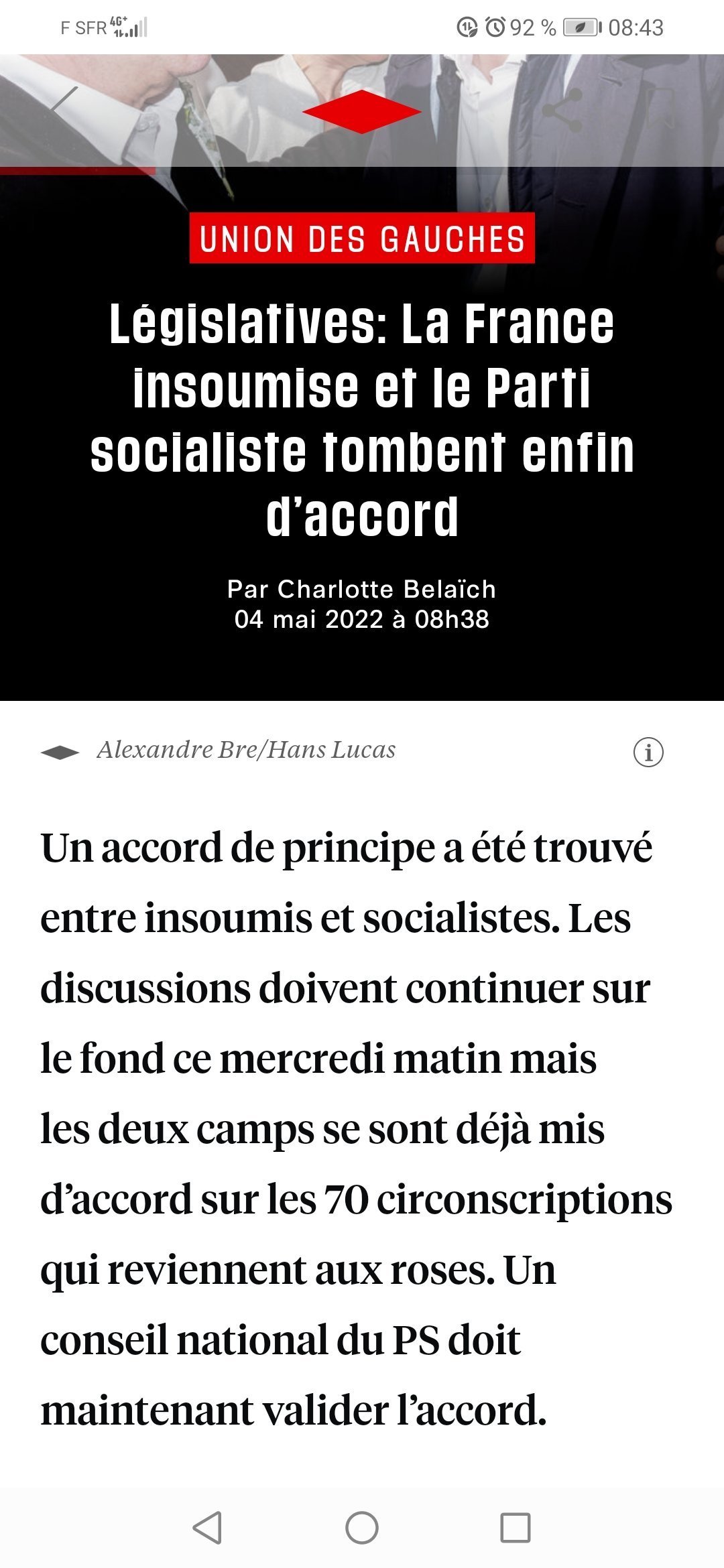 F SFR 4G+ 92 % 08:43

UNION DES GAUCHES

Législatives: La France insoumise et le Parti socialiste tombent enfin d’accord

Par Charlotte Belaïch
04 mai 2022 à 08h38

Alexandre Bre/Hans Lucas

Un accord de principe a été trouvé entre insoumis et socialistes. Les discussions doivent continuer sur le fond ce mercredi matin mais les deux camps se sont déjà mis d’accord sur les 70 circonscriptions qui reviennent aux roses. Un conseil national du PS doit maintenant valider l’accord.